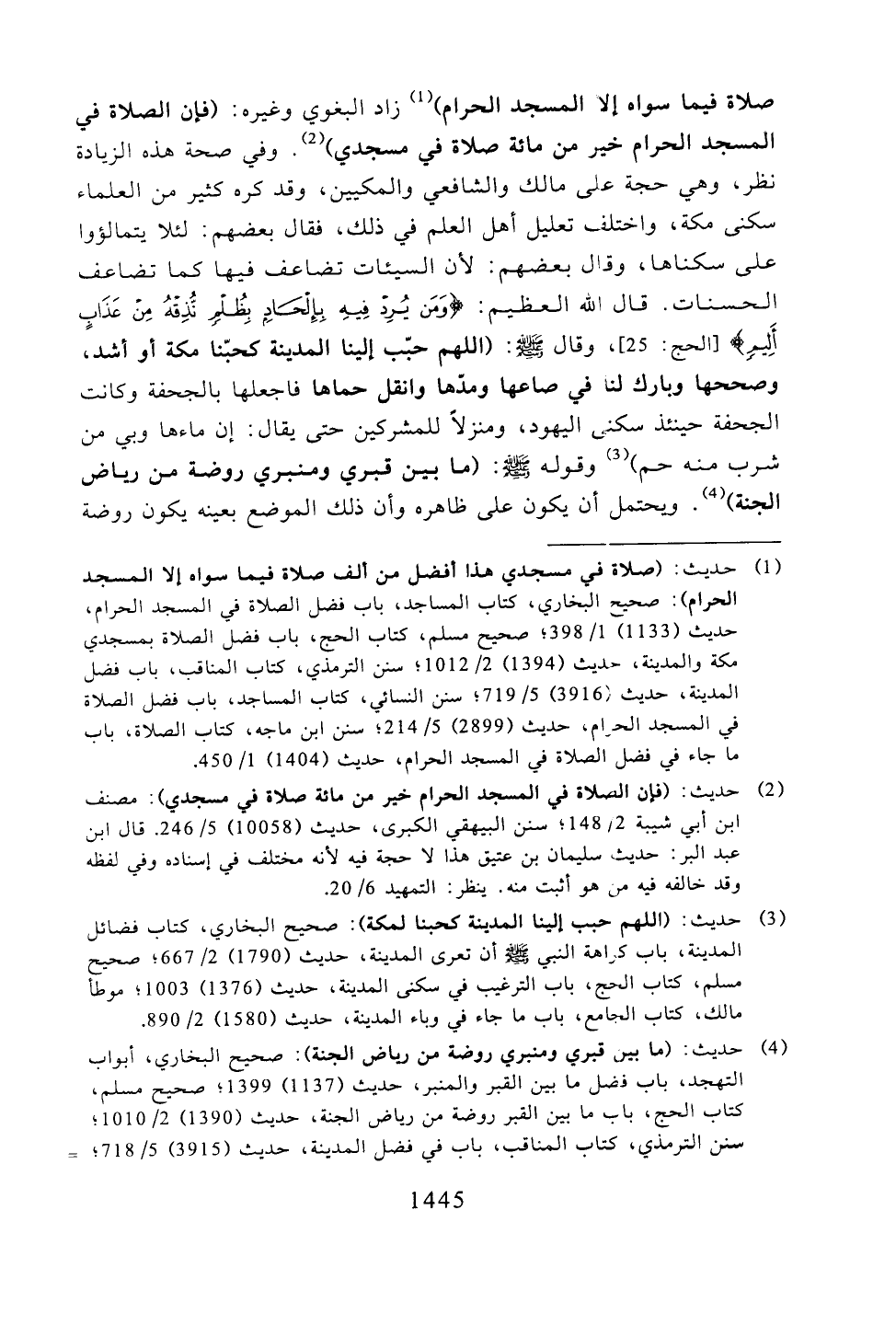 صلاة فيما سواه إلا المسجد الحرام)$^{(1)}$ زاد البغوي وغيره: (فإن الصلاة في المسجد الحرام خير من مائة صلاة في مسجدي)$^{(2)}$. وفي صحة هذه الزيادة نظر، وهي حجة على مالك والشافعي والمكيين، وقد كره كثير من العلماء سكنى مكة، واختلف تعليل أهل العلم في ذلك، فقال بعضهم: لئلا يتمالؤوا على سكناها، وقال بعضهم: لأن السيئات تضاعف فيها كما تضاعف الحسنات. قال الله العظيم: ﴿وَمَن يُرِدْ فِيهِ بِإِلْحَادٍ بِظُلْمٍ نُّذِقْهُ مِنْ عَذَابٍ أَلِيمٍ﴾ [الحج: 25]، وقال ﷺ: (اللهم حبّب إلينا المدينة كحبّنا مكة أو أشد، وصححها وبارك لنا في صاعها ومدّها وانقل حماها فاجعلها بالجحفة وكانت الجحفة حينئذ سكنى اليهود، ومنزلاً للمشركين حتى يقال: إن ماءها وبي من شرب منه حم)$^{(3)}$ وقوله ﷺ: (ما بين قبري ومنبري روضة من رياض الجنة)$^{(4)}$. ويحتمل أن يكون على ظاهره وأن ذلك الموضع بعينه يكون روضة

(1) حديث: (صلاة في مسجدي هذا أفضل من ألف صلاة فيما سواه إلا المسجد الحرام): صحيح البخاري، كتاب المساجد، باب فضل الصلاة في المسجد الحرام، حديث (1133) 1/ 398؛ صحيح مسلم، كتاب الحج، باب فضل الصلاة بمسجدي مكة والمدينة، حديث (1394) 2/ 1012؛ سنن الترمذي، كتاب المناقب، باب فضل المدينة، حديث (3916) 5/ 719؛ سنن النسائي، كتاب المساجد، باب فضل الصلاة في المسجد الحرام، حديث (2899) 5/ 214؛ سنن ابن ماجه، كتاب الصلاة، باب ما جاء في فضل الصلاة في المسجد الحرام، حديث (1404) 1/ 450.

(2) حديث: (فإن الصلاة في المسجد الحرام خير من مائة صلاة في مسجدي): مصنف ابن أبي شيبة 2/ 148؛ سنن البيهقي الكبرى، حديث (10058) 5/ 246. قال ابن عبد البر: حديث سليمان بن عتيق هذا لا حجة فيه لأنه مختلف في إسناده وفي لفظه وقد خالفه فيه من هو أثبت منه. ينظر: التمهيد 6/ 20.

(3) حديث: (اللهم حبب إلينا المدينة كحبنا لمكة): صحيح البخاري، كتاب فضائل المدينة، باب كراهة النبي ﷺ أن تعرى المدينة، حديث (1790) 2/ 667؛ صحيح مسلم، كتاب الحج، باب الترغيب في سكنى المدينة، حديث (1376) 1003؛ موطأ مالك، كتاب الجامع، باب ما جاء في وباء المدينة، حديث (1580) 2/ 890.

(4) حديث: (ما بين قبري ومنبري روضة من رياض الجنة): صحيح البخاري، أبواب التهجد، باب فضل ما بين القبر والمنبر، حديث (1137) 1399؛ صحيح مسلم، كتاب الحج، باب ما بين القبر روضة من رياض الجنة، حديث (1390) 2/ 1010؛ سنن الترمذي، كتاب المناقب، باب في فضل المدينة، حديث (3915) 5/ 718؛ =

1445